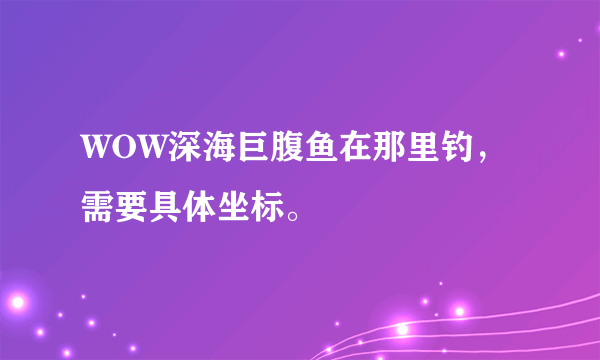 WOW深海巨腹鱼在那里钓，需要具体坐标。